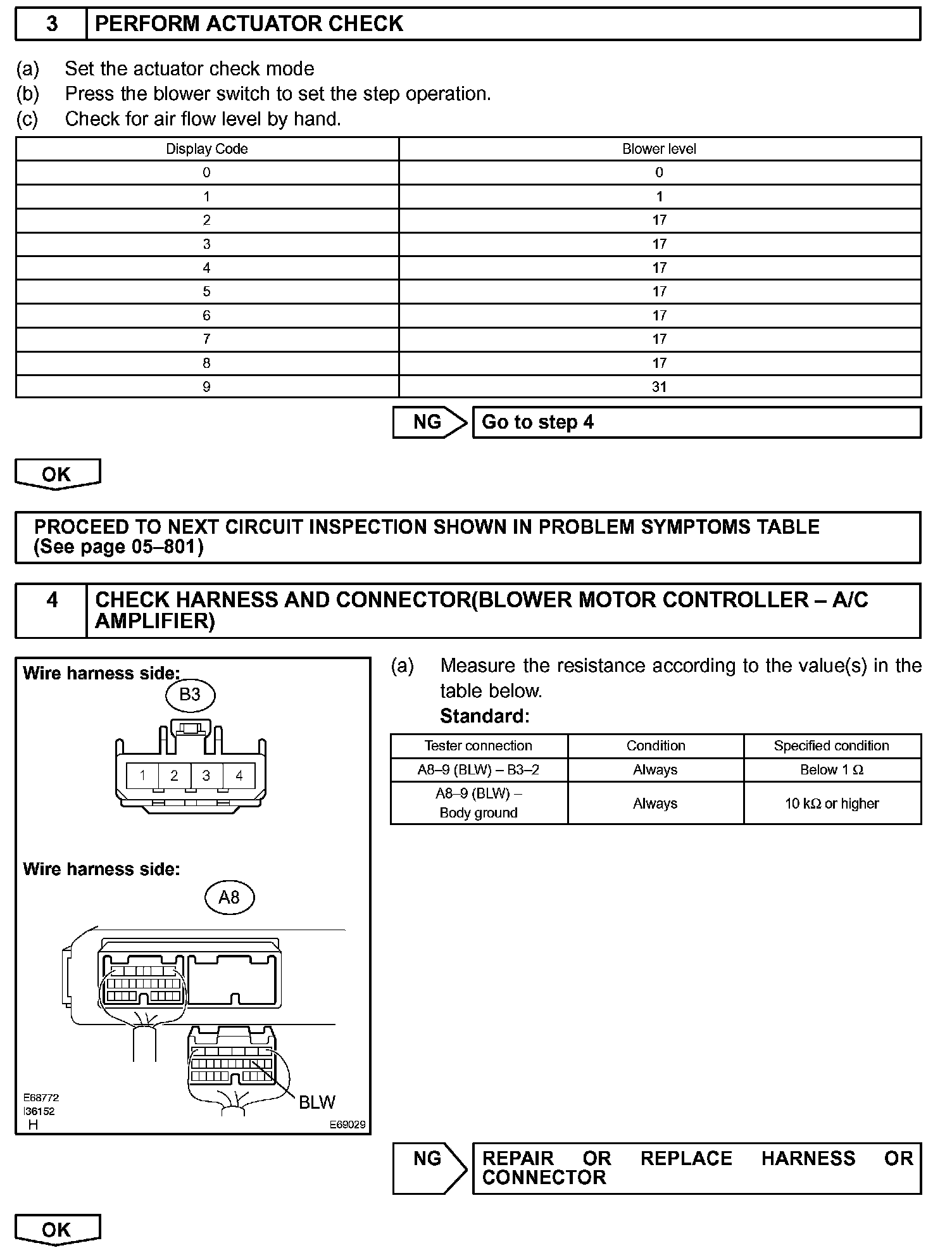 3 PERFORM ACTUATOR CHECK

(a) Set the actuator check mode
(b) Press the blower switch to set the step operation.
(c) Check for air flow level by hand.

| Display Code | Blower level |
|---|---|
| 0 | 0 |
| 1 | 1 |
| 2 | 17 |
| 3 | 17 |
| 4 | 17 |
| 5 | 17 |
| 6 | 17 |
| 7 | 17 |
| 8 | 17 |
| 9 | 31 |

NG Go to step 4

OK

PROCEED TO NEXT CIRCUIT INSPECTION SHOWN IN PROBLEM SYMPTOMS TABLE (See page 05–801)

4 CHECK HARNESS AND CONNECTOR(BLOWER MOTOR CONTROLLER – A/C AMPLIFIER)

Wire harness side:
B3
1 2 3 4

Wire harness side:
A8
BLW
E68772
I36152
H
E69029

(a) Measure the resistance according to the value(s) in the table below.
Standard:

| Tester connection | Condition | Specified condition |
|---|---|---|
| A8–9 (BLW) – B3–2 | Always | Below 1 Ω |
| A8–9 (BLW) – Body ground | Always | 10 kΩ or higher |

NG REPAIR OR REPLACE HARNESS OR CONNECTOR

OK